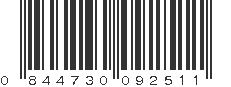 0 844730 092511